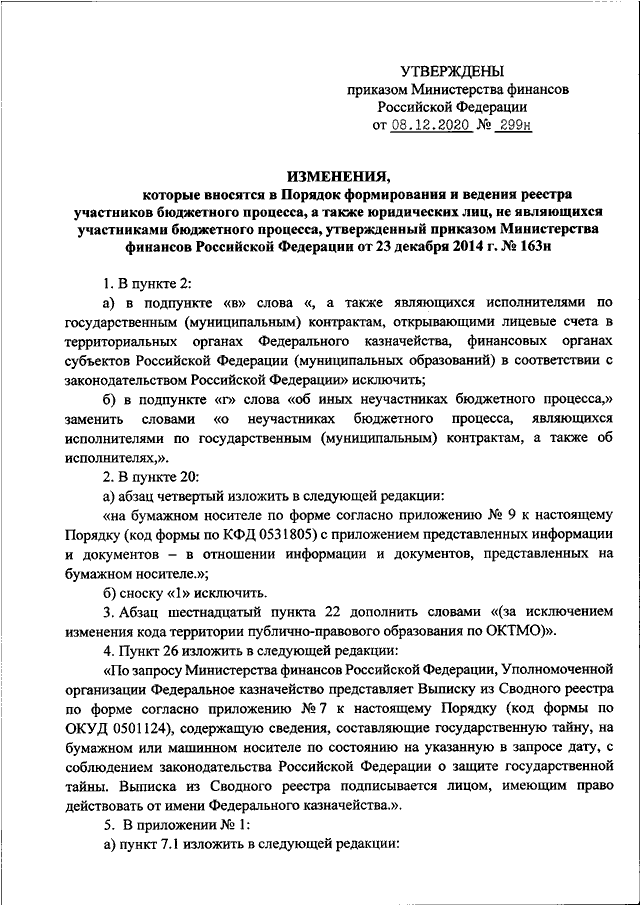 УТВЕРЖДЕНЫ
приказом Министерства финансов
Российской Федерации
от 08.12.2020 № 299н

ИЗМЕНЕНИЯ,
которые вносятся в Порядок формирования и ведения реестра участников бюджетного процесса, а также юридических лиц, не являющихся участниками бюджетного процесса, утвержденный приказом Министерства финансов Российской Федерации от 23 декабря 2014 г. № 163н

1. В пункте 2:

а) в подпункте «в» слова «, а также являющихся исполнителями по государственным (муниципальным) контрактам, открывающими лицевые счета в территориальных органах Федерального казначейства, финансовых органах субъектов Российской Федерации (муниципальных образований) в соответствии с законодательством Российской Федерации» исключить;

б) в подпункте «г» слова «об иных неучастниках бюджетного процесса,» заменить словами «о неучастниках бюджетного процесса, являющихся исполнителями по государственным (муниципальным) контрактам, а также об исполнителях,».

2. В пункте 20:

а) абзац четвертый изложить в следующей редакции:

«на бумажном носителе по форме согласно приложению № 9 к настоящему Порядку (код формы по КФД 0531805) с приложением представленных информации и документов – в отношении информации и документов, представленных на бумажном носителе.»;

б) сноску «1» исключить.

3. Абзац шестнадцатый пункта 22 дополнить словами «(за исключением изменения кода территории публично-правового образования по ОКТМО)».

4. Пункт 26 изложить в следующей редакции:

«По запросу Министерства финансов Российской Федерации, Уполномоченной организации Федеральное казначейство представляет Выписку из Сводного реестра по форме согласно приложению № 7 к настоящему Порядку (код формы по ОКУД 0501124), содержащую сведения, составляющие государственную тайну, на бумажном или машинном носителе по состоянию на указанную в запросе дату, с соблюдением законодательства Российской Федерации о защите государственной тайны. Выписка из Сводного реестра подписывается лицом, имеющим право действовать от имени Федерального казначейства.».

5. В приложении № 1:

а) пункт 7.1 изложить в следующей редакции: